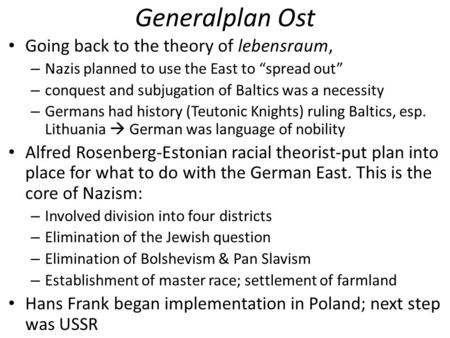 Generalplan Ost

• Going back to the theory of lebensraum,
  – Nazis planned to use the East to “spread out”
  – conquest and subjugation of Baltics was a necessity
  – Germans had history (Teutonic Knights) ruling Baltics, esp. Lithuania → German was language of nobility
• Alfred Rosenberg-Estonian racial theorist-put plan into place for what to do with the German East. This is the core of Nazism:
  – Involved division into four districts
  – Elimination of the Jewish question
  – Elimination of Bolshevism & Pan Slavism
  – Establishment of master race; settlement of farmland
• Hans Frank began implementation in Poland; next step was USSR